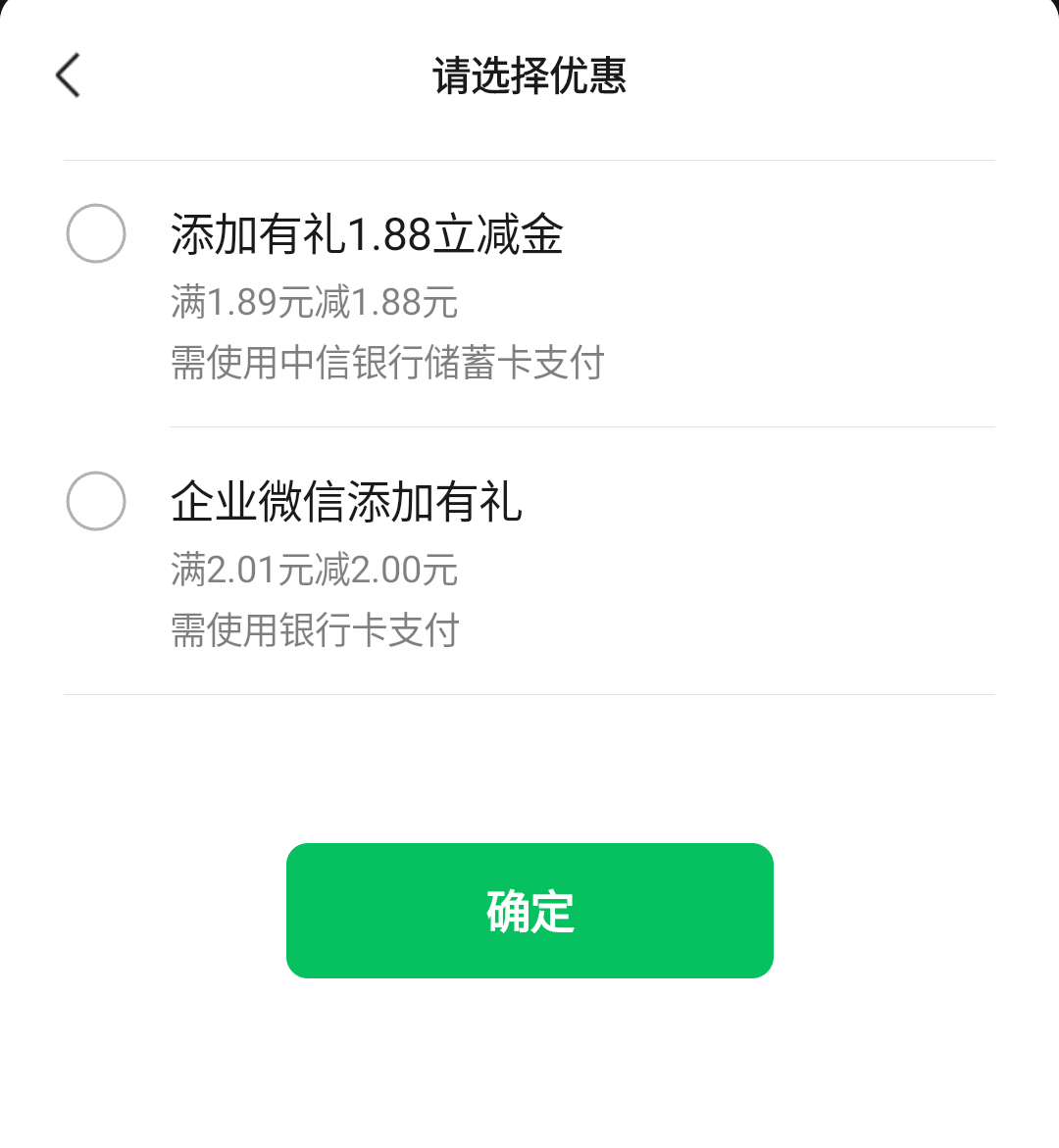 请选择优惠

添加有礼1.88立减金
满1.89元减1.88元
需使用中信银行储蓄卡支付

企业微信添加有礼
满2.01元减2.00元
需使用银行卡支付

确定